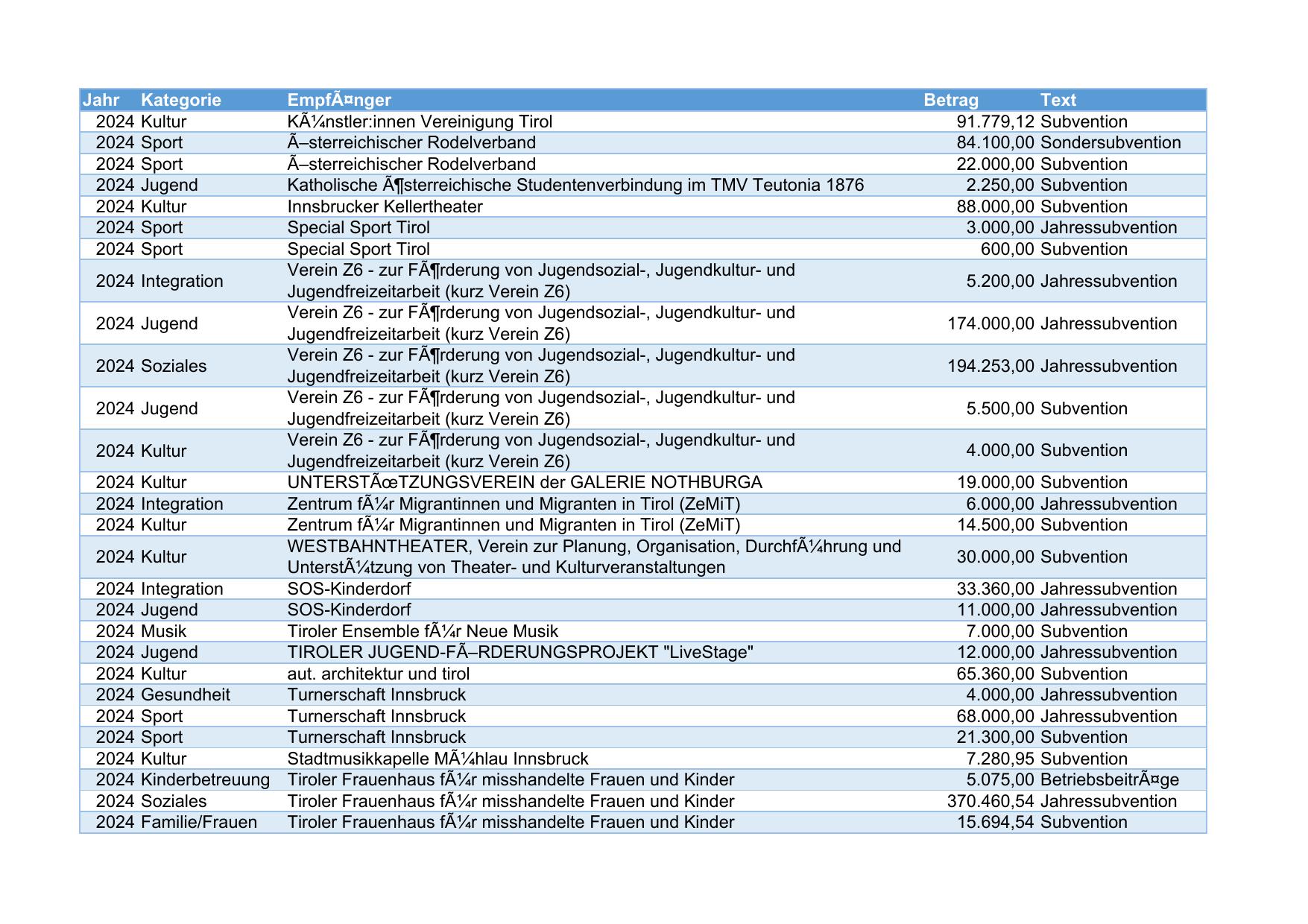 | Jahr | Kategorie | EmpfÃ¤nger | Betrag | Text |
|---|---|---|---|---|
| 2024 | Kultur | KÃ¼nstler:innen Vereinigung Tirol | 91.779,12 | Subvention |
| 2024 | Sport | Ã–sterreichischer Rodelverband | 84.100,00 | Sondersubvention |
| 2024 | Sport | Ã–sterreichischer Rodelverband | 22.000,00 | Subvention |
| 2024 | Jugend | Katholische Ã¶sterreichische Studentenverbindung im TMV Teutonia 1876 | 2.250,00 | Subvention |
| 2024 | Kultur | Innsbrucker Kellertheater | 88.000,00 | Subvention |
| 2024 | Sport | Special Sport Tirol | 3.000,00 | Jahressubvention |
| 2024 | Sport | Special Sport Tirol | 600,00 | Subvention |
| 2024 | Integration | Verein Z6 - zur FÃ¶rderung von Jugendsozial-, Jugendkultur- und Jugendfreizeitarbeit (kurz Verein Z6) | 5.200,00 | Jahressubvention |
| 2024 | Jugend | Verein Z6 - zur FÃ¶rderung von Jugendsozial-, Jugendkultur- und Jugendfreizeitarbeit (kurz Verein Z6) | 174.000,00 | Jahressubvention |
| 2024 | Soziales | Verein Z6 - zur FÃ¶rderung von Jugendsozial-, Jugendkultur- und Jugendfreizeitarbeit (kurz Verein Z6) | 194.253,00 | Jahressubvention |
| 2024 | Jugend | Verein Z6 - zur FÃ¶rderung von Jugendsozial-, Jugendkultur- und Jugendfreizeitarbeit (kurz Verein Z6) | 5.500,00 | Subvention |
| 2024 | Kultur | Verein Z6 - zur FÃ¶rderung von Jugendsozial-, Jugendkultur- und Jugendfreizeitarbeit (kurz Verein Z6) | 4.000,00 | Subvention |
| 2024 | Kultur | UNTERSTÃœTZUNGSVEREIN der GALERIE NOTHBURGA | 19.000,00 | Subvention |
| 2024 | Integration | Zentrum fÃ¼r Migrantinnen und Migranten in Tirol (ZeMiT) | 6.000,00 | Jahressubvention |
| 2024 | Kultur | Zentrum fÃ¼r Migrantinnen und Migranten in Tirol (ZeMiT) | 14.500,00 | Subvention |
| 2024 | Kultur | WESTBAHNTHEATER, Verein zur Planung, Organisation, DurchfÃ¼hrung und UnterstÃ¼tzung von Theater- und Kulturveranstaltungen | 30.000,00 | Subvention |
| 2024 | Integration | SOS-Kinderdorf | 33.360,00 | Jahressubvention |
| 2024 | Jugend | SOS-Kinderdorf | 11.000,00 | Jahressubvention |
| 2024 | Musik | Tiroler Ensemble fÃ¼r Neue Musik | 7.000,00 | Subvention |
| 2024 | Jugend | TIROLER JUGEND-FÃ–RDERUNGSPROJEKT "LiveStage" | 12.000,00 | Jahressubvention |
| 2024 | Kultur | aut. architektur und tirol | 65.360,00 | Subvention |
| 2024 | Gesundheit | Turnerschaft Innsbruck | 4.000,00 | Jahressubvention |
| 2024 | Sport | Turnerschaft Innsbruck | 68.000,00 | Jahressubvention |
| 2024 | Sport | Turnerschaft Innsbruck | 21.300,00 | Subvention |
| 2024 | Kultur | Stadtmusikkapelle MÃ¼hlau Innsbruck | 7.280,95 | Subvention |
| 2024 | Kinderbetreuung | Tiroler Frauenhaus fÃ¼r misshandelte Frauen und Kinder | 5.075,00 | BetriebsbeitrÃ¤ge |
| 2024 | Soziales | Tiroler Frauenhaus fÃ¼r misshandelte Frauen und Kinder | 370.460,54 | Jahressubvention |
| 2024 | Familie/Frauen | Tiroler Frauenhaus fÃ¼r misshandelte Frauen und Kinder | 15.694,54 | Subvention |